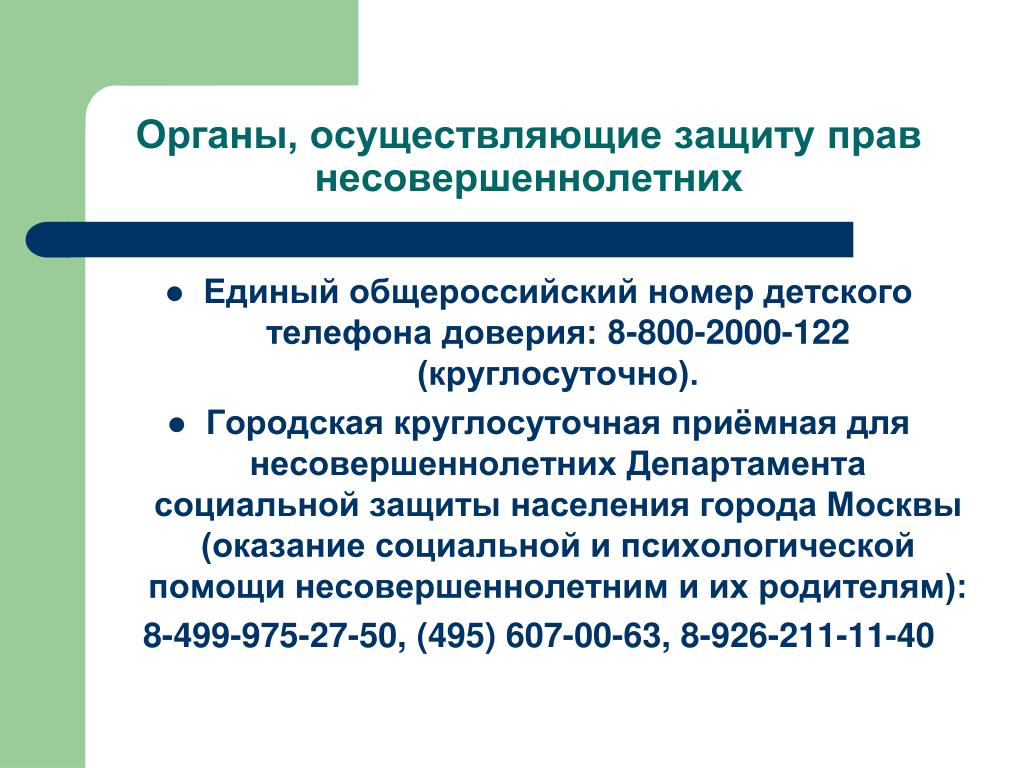 Органы, осуществляющие защиту прав несовершеннолетних

● Единый общероссийский номер детского телефона доверия: 8-800-2000-122 (круглосуточно).

● Городская круглосуточная приёмная для несовершеннолетних Департамента социальной защиты населения города Москвы (оказание социальной и психологической помощи несовершеннолетним и их родителям): 8-499-975-27-50, (495) 607-00-63, 8-926-211-11-40